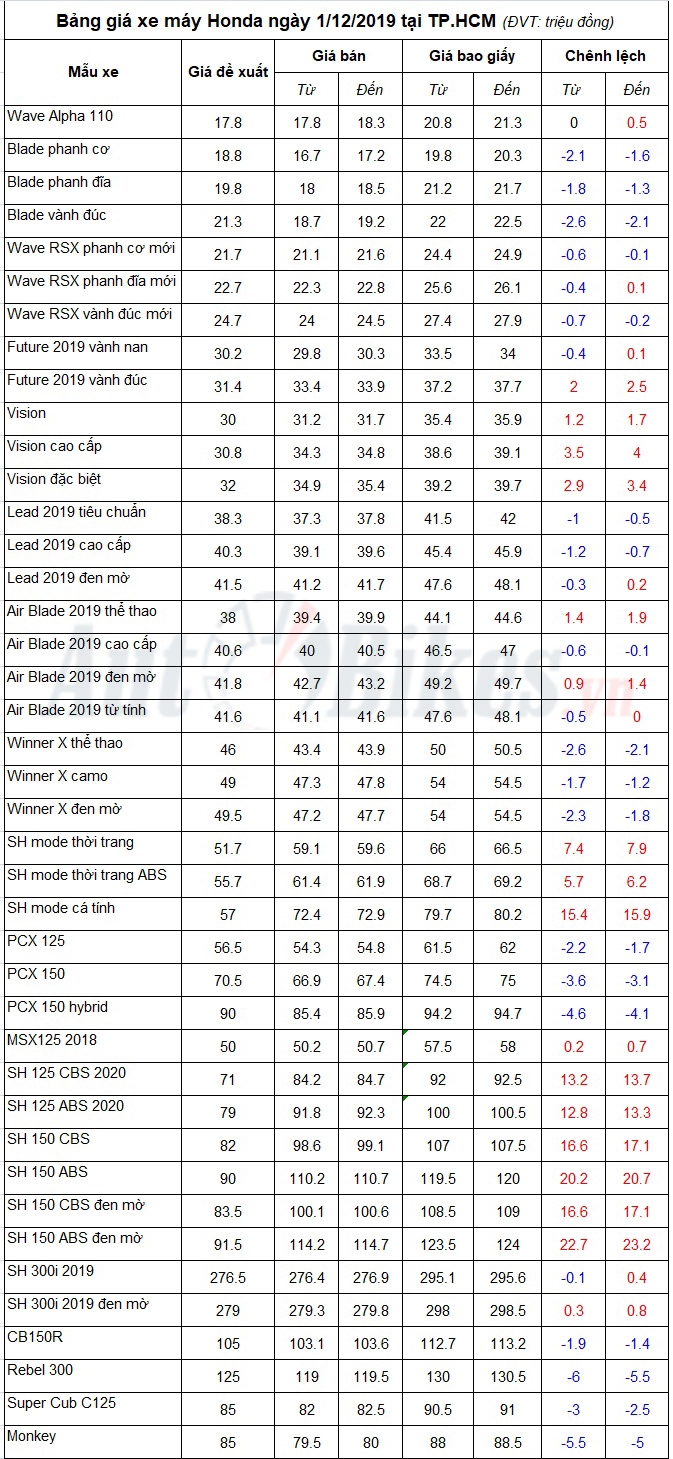 Bảng giá xe máy Honda ngày 1/12/2019 tại TP.HCM (ĐVT: triệu đồng)

| Mẫu xe | Giá đề xuất | Giá bán Từ | Giá bán Đến | Giá bao giấy Từ | Giá bao giấy Đến | Chênh lệch Từ | Chênh lệch Đến |
|---|---|---|---|---|---|---|---|
| Wave Alpha 110 | 17.8 | 17.8 | 18.3 | 20.8 | 21.3 | 0 | 0.5 |
| Blade phanh cơ | 18.8 | 16.7 | 17.2 | 19.8 | 20.3 | -2.1 | -1.6 |
| Blade phanh đĩa | 19.8 | 18 | 18.5 | 21.2 | 21.7 | -1.8 | -1.3 |
| Blade vành đúc | 21.3 | 18.7 | 19.2 | 22 | 22.5 | -2.6 | -2.1 |
| Wave RSX phanh cơ mới | 21.7 | 21.1 | 21.6 | 24.4 | 24.9 | -0.6 | -0.1 |
| Wave RSX phanh đĩa mới | 22.7 | 22.3 | 22.8 | 25.6 | 26.1 | -0.4 | 0.1 |
| Wave RSX vành đúc mới | 24.7 | 24 | 24.5 | 27.4 | 27.9 | -0.7 | -0.2 |
| Future 2019 vành nan | 30.2 | 29.8 | 30.3 | 33.5 | 34 | -0.4 | 0.1 |
| Future 2019 vành đúc | 31.4 | 33.4 | 33.9 | 37.2 | 37.7 | 2 | 2.5 |
| Vision | 30 | 31.2 | 31.7 | 35.4 | 35.9 | 1.2 | 1.7 |
| Vision cao cấp | 30.8 | 34.3 | 34.8 | 38.6 | 39.1 | 3.5 | 4 |
| Vision đặc biệt | 32 | 34.9 | 35.4 | 39.2 | 39.7 | 2.9 | 3.4 |
| Lead 2019 tiêu chuẩn | 38.3 | 37.3 | 37.8 | 41.5 | 42 | -1 | -0.5 |
| Lead 2019 cao cấp | 40.3 | 39.1 | 39.6 | 45.4 | 45.9 | -1.2 | -0.7 |
| Lead 2019 đen mờ | 41.5 | 41.2 | 41.7 | 47.6 | 48.1 | -0.3 | 0.2 |
| Air Blade 2019 thể thao | 38 | 39.4 | 39.9 | 44.1 | 44.6 | 1.4 | 1.9 |
| Air Blade 2019 cao cấp | 40.6 | 40 | 40.5 | 46.5 | 47 | -0.6 | -0.1 |
| Air Blade 2019 đen mờ | 41.8 | 42.7 | 43.2 | 49.2 | 49.7 | 0.9 | 1.4 |
| Air Blade 2019 từ tính | 41.6 | 41.1 | 41.6 | 47.6 | 48.1 | -0.5 | 0 |
| Winner X thể thao | 46 | 43.4 | 43.9 | 50 | 50.5 | -2.6 | -2.1 |
| Winner X camo | 49 | 47.3 | 47.8 | 54 | 54.5 | -1.7 | -1.2 |
| Winner X đen mờ | 49.5 | 47.2 | 47.7 | 54 | 54.5 | -2.3 | -1.8 |
| SH mode thời trang | 51.7 | 59.1 | 59.6 | 66 | 66.5 | 7.4 | 7.9 |
| SH mode thời trang ABS | 55.7 | 61.4 | 61.9 | 68.7 | 69.2 | 5.7 | 6.2 |
| SH mode cá tính | 57 | 72.4 | 72.9 | 79.7 | 80.2 | 15.4 | 15.9 |
| PCX 125 | 56.5 | 54.3 | 54.8 | 61.5 | 62 | -2.2 | -1.7 |
| PCX 150 | 70.5 | 66.9 | 67.4 | 74.5 | 75 | -3.6 | -3.1 |
| PCX 150 hybrid | 90 | 85.4 | 85.9 | 94.2 | 94.7 | -4.6 | -4.1 |
| MSX125 2018 | 50 | 50.2 | 50.7 | 57.5 | 58 | 0.2 | 0.7 |
| SH 125 CBS 2020 | 71 | 84.2 | 84.7 | 92 | 92.5 | 13.2 | 13.7 |
| SH 125 ABS 2020 | 79 | 91.8 | 92.3 | 100 | 100.5 | 12.8 | 13.3 |
| SH 150 CBS | 82 | 98.6 | 99.1 | 107 | 107.5 | 16.6 | 17.1 |
| SH 150 ABS | 90 | 110.2 | 110.7 | 119.5 | 120 | 20.2 | 20.7 |
| SH 150 CBS đen mờ | 83.5 | 100.1 | 100.6 | 108.5 | 109 | 16.6 | 17.1 |
| SH 150 ABS đen mờ | 91.5 | 114.2 | 114.7 | 123.5 | 124 | 22.7 | 23.2 |
| SH 300i 2019 | 276.5 | 276.4 | 276.9 | 295.1 | 295.6 | -0.1 | 0.4 |
| SH 300i 2019 đen mờ | 279 | 279.3 | 279.8 | 298 | 298.5 | 0.3 | 0.8 |
| CB150R | 105 | 103.1 | 103.6 | 112.7 | 113.2 | -1.9 | -1.4 |
| Rebel 300 | 125 | 119 | 119.5 | 130 | 130.5 | -6 | -5.5 |
| Super Cub C125 | 85 | 82 | 82.5 | 90.5 | 91 | -3 | -2.5 |
| Monkey | 85 | 79.5 | 80 | 88 | 88.5 | -5.5 | -5 |

AutoBikes.vn